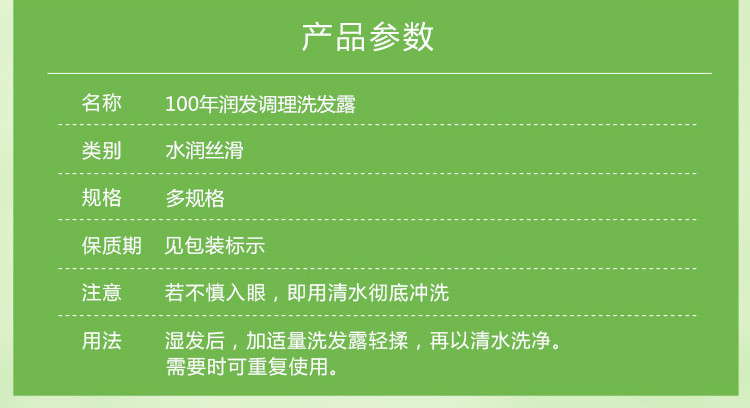 产品参数

| 名称 | 100年润发调理洗发露 |
|---|---|
| 类别 | 水润丝滑 |
| 规格 | 多规格 |
| 保质期 | 见包装标示 |
| 注意 | 若不慎入眼，即用清水彻底冲洗 |
| 用法 | 湿发后，加适量洗发露轻揉，再以清水洗净。需要时可重复使用。 |